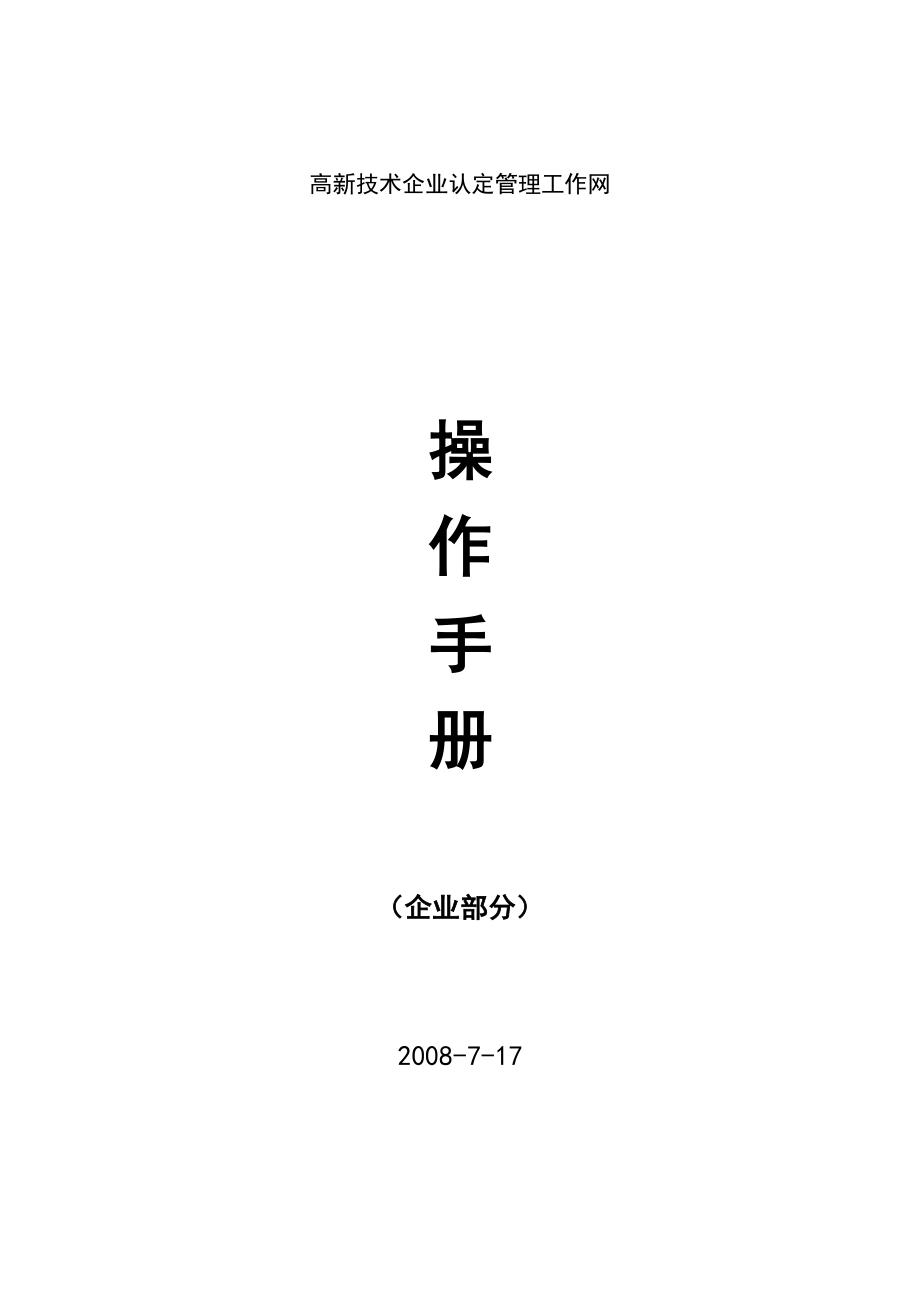 高新技术企业认定管理工作网

操
作
手
册

（企业部分）

2008-7-17